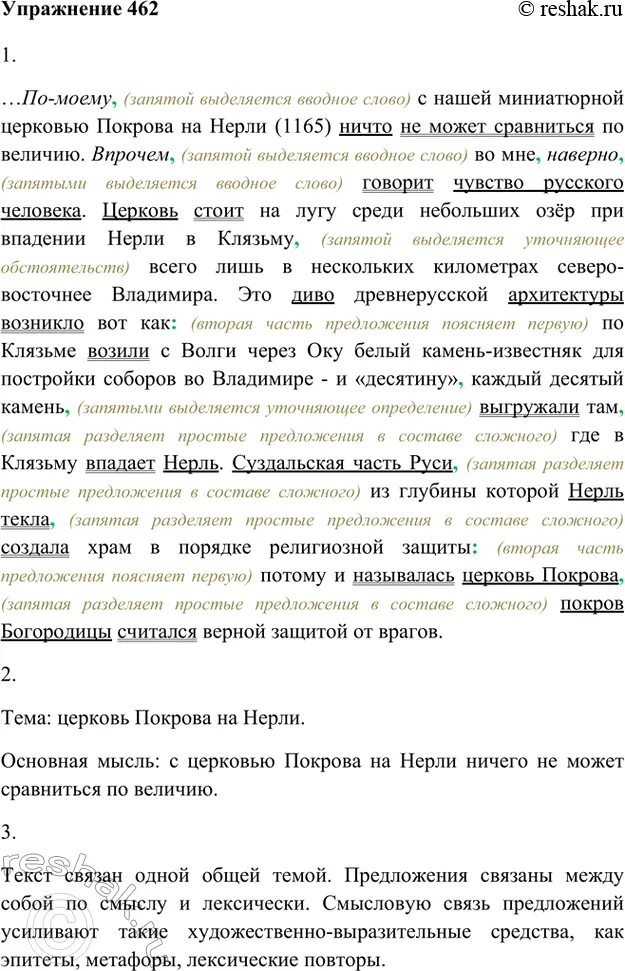 Упражнение 462 © reshak.ru

1.

…По-моему, (запятой выделяется вводное слово) с нашей миниатюрной церковью Покрова на Нерли (1165) ничто не может сравниться по величию. Впрочем, (запятой выделяется вводное слово) во мне, наверно, (запятыми выделяется вводное слово) говорит чувство русского человека. Церковь стоит на лугу среди небольших озёр при впадении Нерли в Клязьму, (запятой выделяется уточняющее обстоятельств) всего лишь в нескольких километрах северо-восточнее Владимира. Это диво древнерусской архитектуры возникло вот как: (вторая часть предложения поясняет первую) по Клязьме возили с Волги через Оку белый камень-известняк для постройки соборов во Владимире - и «десятину», каждый десятый камень, (запятыми выделяется уточняющее определение) выгружали там, (запятая разделяет простые предложения в составе сложного) где в Клязьму впадает Нерль. Суздальская часть Руси, (запятая разделяет простые предложения в составе сложного) из глубины которой Нерль текла, (запятая разделяет простые предложения в составе сложного) создала храм в порядке религиозной защиты: (вторая часть предложения поясняет первую) потому и называлась церковь Покрова, (запятая разделяет простые предложения в составе сложного) покров Богородицы считался верной защитой от врагов.

2.

Тема: церковь Покрова на Нерли.

Основная мысль: с церковью Покрова на Нерли ничего не может сравниться по величию.

3.

Текст связан одной общей темой. Предложения связаны между собой по смыслу и лексически. Смысловую связь предложений усиливают такие художественно-выразительные средства, как эпитеты, метафоры, лексические повторы.

reshak.ru